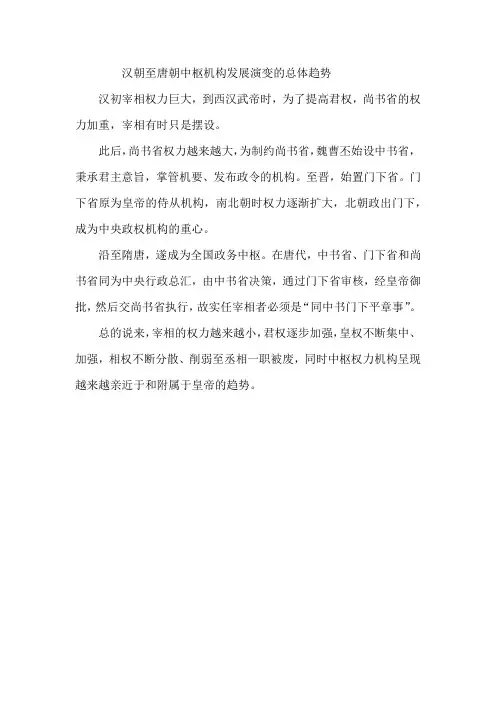 汉朝至唐朝中枢机构发展演变的总体趋势

汉初宰相权力巨大，到西汉武帝时，为了提高君权，尚书省的权力加重，宰相有时只是摆设。

此后，尚书省权力越来越大，为制约尚书省，魏曹丕始设中书省，秉承君主意旨，掌管机要、发布政令的机构。至晋，始置门下省。门下省原为皇帝的侍从机构，南北朝时权力逐渐扩大，北朝政出门下，成为中央政权机构的重心。

沿至隋唐，遂成为全国政务中枢。在唐代，中书省、门下省和尚书省同为中央行政总汇，由中书省决策，通过门下省审核，经皇帝御批，然后交尚书省执行，故实任宰相者必须是“同中书门下平章事”。

总的说来，宰相的权力越来越小，君权逐步加强，皇权不断集中、加强，相权不断分散、削弱至丞相一职被废，同时中枢权力机构呈现越来越亲近于和附属于皇帝的趋势。